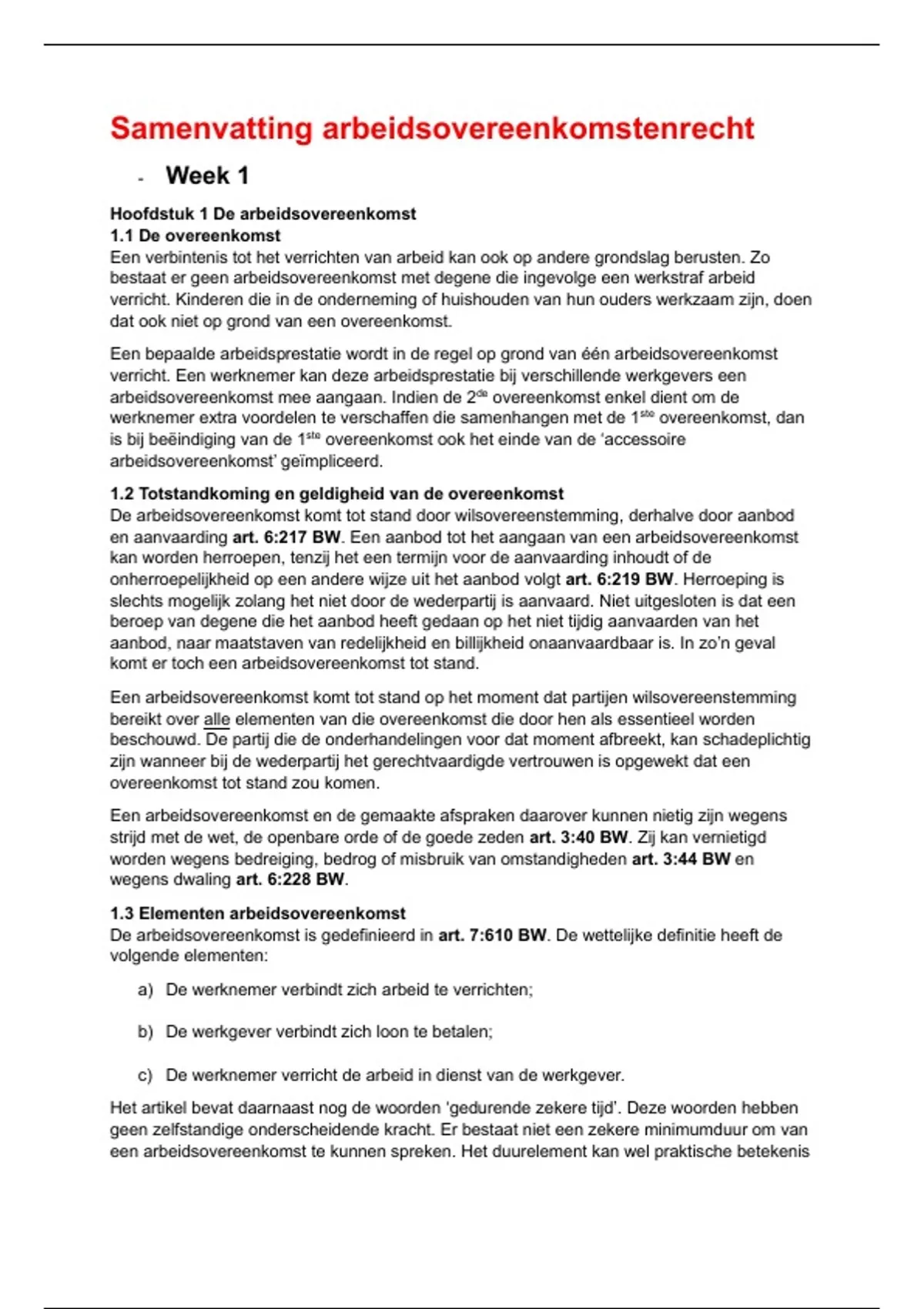 Samenvatting arbeidsovereenkomstenrecht

- Week 1

Hoofdstuk 1 De arbeidsovereenkomst
1.1 De overeenkomst
Een verbintenis tot het verrichten van arbeid kan ook op andere grondslag berusten. Zo bestaat er geen arbeidsovereenkomst met degene die ingevolge een werkstraf arbeid verricht. Kinderen die in de onderneming of huishouden van hun ouders werkzaam zijn, doen dat ook niet op grond van een overeenkomst.

Een bepaalde arbeidsprestatie wordt in de regel op grond van één arbeidsovereenkomst verricht. Een werknemer kan deze arbeidsprestatie bij verschillende werkgevers een arbeidsovereenkomst mee aangaan. Indien de 2$^{de}$ overeenkomst enkel dient om de werknemer extra voordelen te verschaffen die samenhangen met de 1$^{ste}$ overeenkomst, dan is bij beëindiging van de 1$^{ste}$ overeenkomst ook het einde van de 'accessoire arbeidsovereenkomst' geïmpliceerd.

1.2 Totstandkoming en geldigheid van de overeenkomst
De arbeidsovereenkomst komt tot stand door wilsovereenstemming, derhalve door aanbod en aanvaarding art. 6:217 BW. Een aanbod tot het aangaan van een arbeidsovereenkomst kan worden herroepen, tenzij het een termijn voor de aanvaarding inhoudt of de onherroepelijkheid op een andere wijze uit het aanbod volgt art. 6:219 BW. Herroeping is slechts mogelijk zolang het niet door de wederpartij is aanvaard. Niet uitgesloten is dat een beroep van degene die het aanbod heeft gedaan op het niet tijdig aanvaarden van het aanbod, naar maatstaven van redelijkheid en billijkheid onaanvaardbaar is. In zo'n geval komt er toch een arbeidsovereenkomst tot stand.

Een arbeidsovereenkomst komt tot stand op het moment dat partijen wilsovereenstemming bereikt over alle elementen van die overeenkomst die door hen als essentieel worden beschouwd. De partij die de onderhandelingen voor dat moment afbreekt, kan schadeplichtig zijn wanneer bij de wederpartij het gerechtvaardigde vertrouwen is opgewekt dat een overeenkomst tot stand zou komen.

Een arbeidsovereenkomst en de gemaakte afspraken daarover kunnen nietig zijn wegens strijd met de wet, de openbare orde of de goede zeden art. 3:40 BW. Zij kan vernietigd worden wegens bedreiging, bedrog of misbruik van omstandigheden art. 3:44 BW en wegens dwaling art. 6:228 BW.

1.3 Elementen arbeidsovereenkomst
De arbeidsovereenkomst is gedefinieerd in art. 7:610 BW. De wettelijke definitie heeft de volgende elementen:

a) De werknemer verbindt zich arbeid te verrichten;

b) De werkgever verbindt zich loon te betalen;

c) De werknemer verricht de arbeid in dienst van de werkgever.

Het artikel bevat daarnaast nog de woorden 'gedurende zekere tijd'. Deze woorden hebben geen zelfstandige onderscheidende kracht. Er bestaat niet een zekere minimumduur om van een arbeidsovereenkomst te kunnen spreken. Het duurelement kan wel praktische betekenis